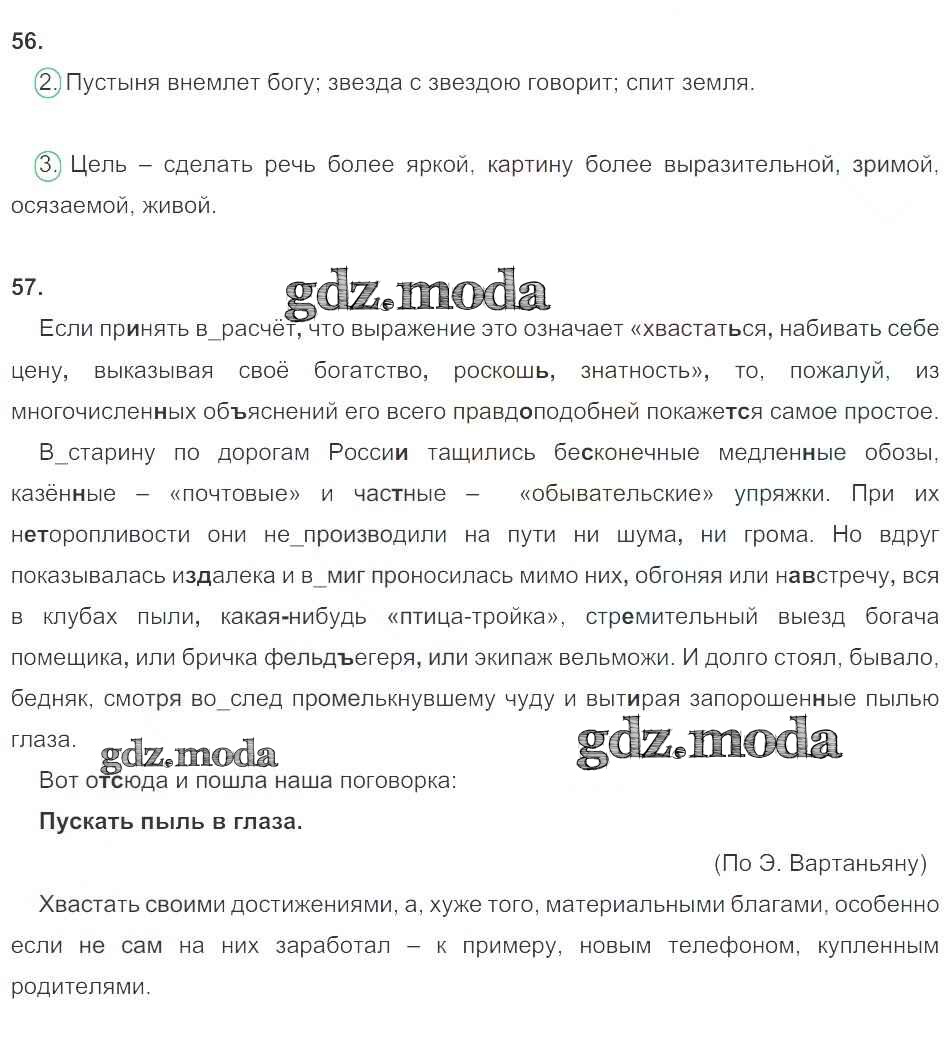 56.

2. Пустыня внемлет богу; звезда с звездою говорит; спит земля.

3. Цель – сделать речь более яркой, картину более выразительной, зримой, осязаемой, живой.

57.

gdz.moda

Если принять в_расчёт, что выражение это означает «хвастаться, набивать себе цену, выказывая своё богатство, роскошь, знатность», то, пожалуй, из многочисленных объяснений его всего правдоподобней покажется самое простое.

В_старину по дорогам России тащились бесконечные медленные обозы, казённые – «почтовые» и частные – «обывательские» упряжки. При их неторопливости они не_производили на пути ни шума, ни грома. Но вдруг показывалась издалека и в_миг проносилась мимо них, обгоняя или навстречу, вся в клубах пыли, какая-нибудь «птица-тройка», стремительный выезд богача помещика, или бричка фельдъегеря, или экипаж вельможи. И долго стоял, бывало, бедняк, смотря во_след промелькнувшему чуду и вытирая запорошенные пылью глаза.

gdz.moda

gdz.moda

Вот отсюда и пошла наша поговорка:

Пускать пыль в глаза.

(По Э. Вартаньяну)

Хвастать своими достижениями, а, хуже того, материальными благами, особенно если не сам на них заработал – к примеру, новым телефоном, купленным родителями.